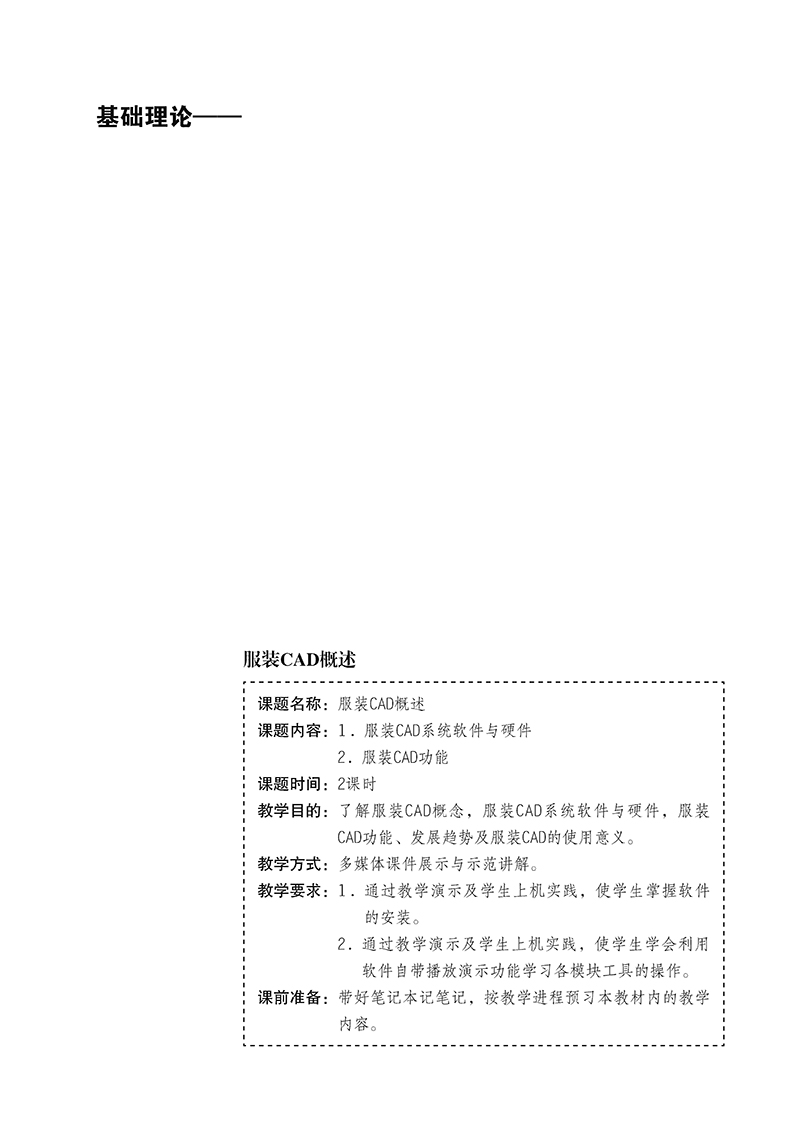 基础理论——

服装CAD概述

课题名称：服装CAD概述
课题内容：1．服装CAD系统软件与硬件
2．服装CAD功能
课题时间：2课时
教学目的：了解服装CAD概念，服装CAD系统软件与硬件，服装CAD功能、发展趋势及服装CAD的使用意义。
教学方式：多媒体课件展示与示范讲解。
教学要求：1．通过教学演示及学生上机实践，使学生掌握软件的安装。
2．通过教学演示及学生上机实践，使学生学会利用软件自带播放演示功能学习各模块工具的操作。
课前准备：带好笔记本记笔记，按教学进程预习本教材内的教学内容。